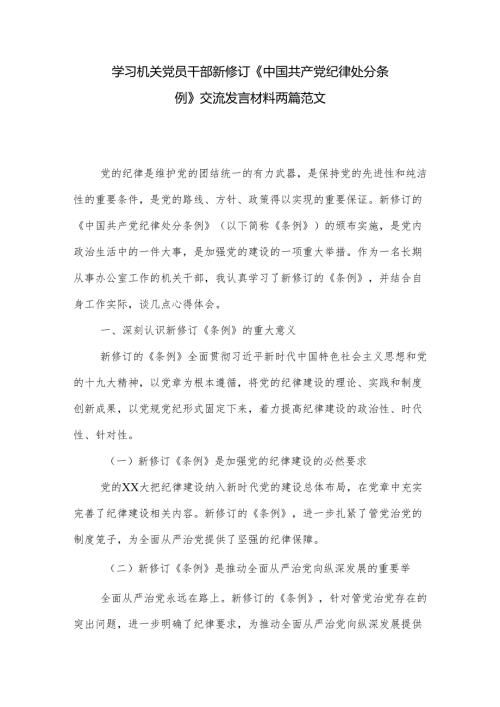 学习机关党员干部新修订《中国共产党纪律处分条例》交流发言材料两篇范文

党的纪律是维护党的团结统一的有力武器，是保持党的先进性和纯洁性的重要条件，是党的路线、方针、政策得以实现的重要保证。新修订的《中国共产党纪律处分条例》（以下简称《条例》）的颁布实施，是党内政治生活中的一件大事，是加强党的建设的一项重大举措。作为一名长期从事办公室工作的机关干部，我认真学习了新修订的《条例》，并结合自身工作实际，谈几点心得体会。

一、深刻认识新修订《条例》的重大意义

新修订的《条例》全面贯彻习近平新时代中国特色社会主义思想和党的十九大精神，以党章为根本遵循，将党的纪律建设的理论、实践和制度创新成果，以党规党纪形式固定下来，着力提高纪律建设的政治性、时代性、针对性。

（一）新修订《条例》是加强党的纪律建设的必然要求

党的XX大把纪律建设纳入新时代党的建设总体布局，在党章中充实完善了纪律建设相关内容。新修订的《条例》，进一步扎紧了管党治党的制度笼子，为全面从严治党提供了坚强的纪律保障。

（二）新修订《条例》是推动全面从严治党向纵深发展的重要举

全面从严治党永远在路上。新修订的《条例》，针对管党治党存在的突出问题，进一步明确了纪律要求，为推动全面从严治党向纵深发展提供